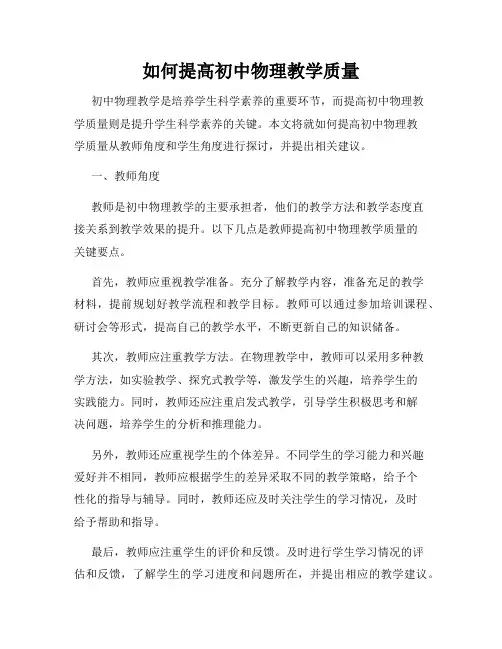 如何提高初中物理教学质量

初中物理教学是培养学生科学素养的重要环节，而提高初中物理教学质量则是提升学生科学素养的关键。本文将就如何提高初中物理教学质量从教师角度和学生角度进行探讨，并提出相关建议。

一、教师角度

教师是初中物理教学的主要承担者，他们的教学方法和教学态度直接关系到教学效果的提升。以下几点是教师提高初中物理教学质量的关键要点。

首先，教师应重视教学准备。充分了解教学内容，准备充足的教学材料，提前规划好教学流程和教学目标。教师可以通过参加培训课程、研讨会等形式，提高自己的教学水平，不断更新自己的知识储备。

其次，教师应注重教学方法。在物理教学中，教师可以采用多种教学方法，如实验教学、探究式教学等，激发学生的兴趣，培养学生的实践能力。同时，教师还应注重启发式教学，引导学生积极思考和解决问题，培养学生的分析和推理能力。

另外，教师还应重视学生的个体差异。不同学生的学习能力和兴趣爱好并不相同，教师应根据学生的差异采取不同的教学策略，给予个性化的指导与辅导。同时，教师还应及时关注学生的学习情况，及时给予帮助和指导。

最后，教师应注重学生的评价和反馈。及时进行学生学习情况的评估和反馈，了解学生的学习进度和问题所在，并提出相应的教学建议。